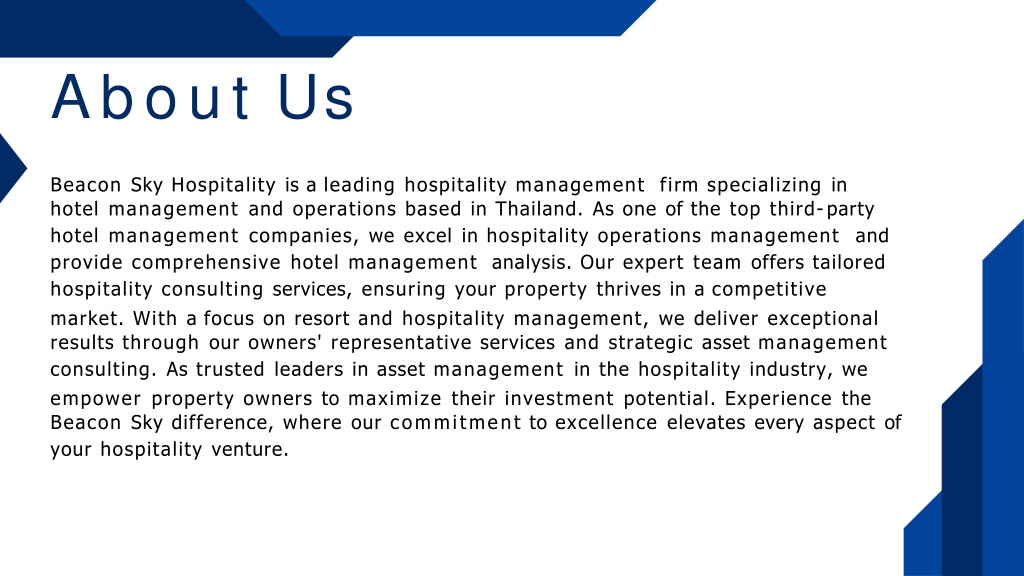 About Us

Beacon Sky Hospitality is a leading hospitality management firm specializing in hotel management and operations based in Thailand. As one of the top third-party hotel management companies, we excel in hospitality operations management and provide comprehensive hotel management analysis. Our expert team offers tailored hospitality consulting services, ensuring your property thrives in a competitive market. With a focus on resort and hospitality management, we deliver exceptional results through our owners' representative services and strategic asset management consulting. As trusted leaders in asset management in the hospitality industry, we empower property owners to maximize their investment potential. Experience the Beacon Sky difference, where our commitment to excellence elevates every aspect of your hospitality venture.